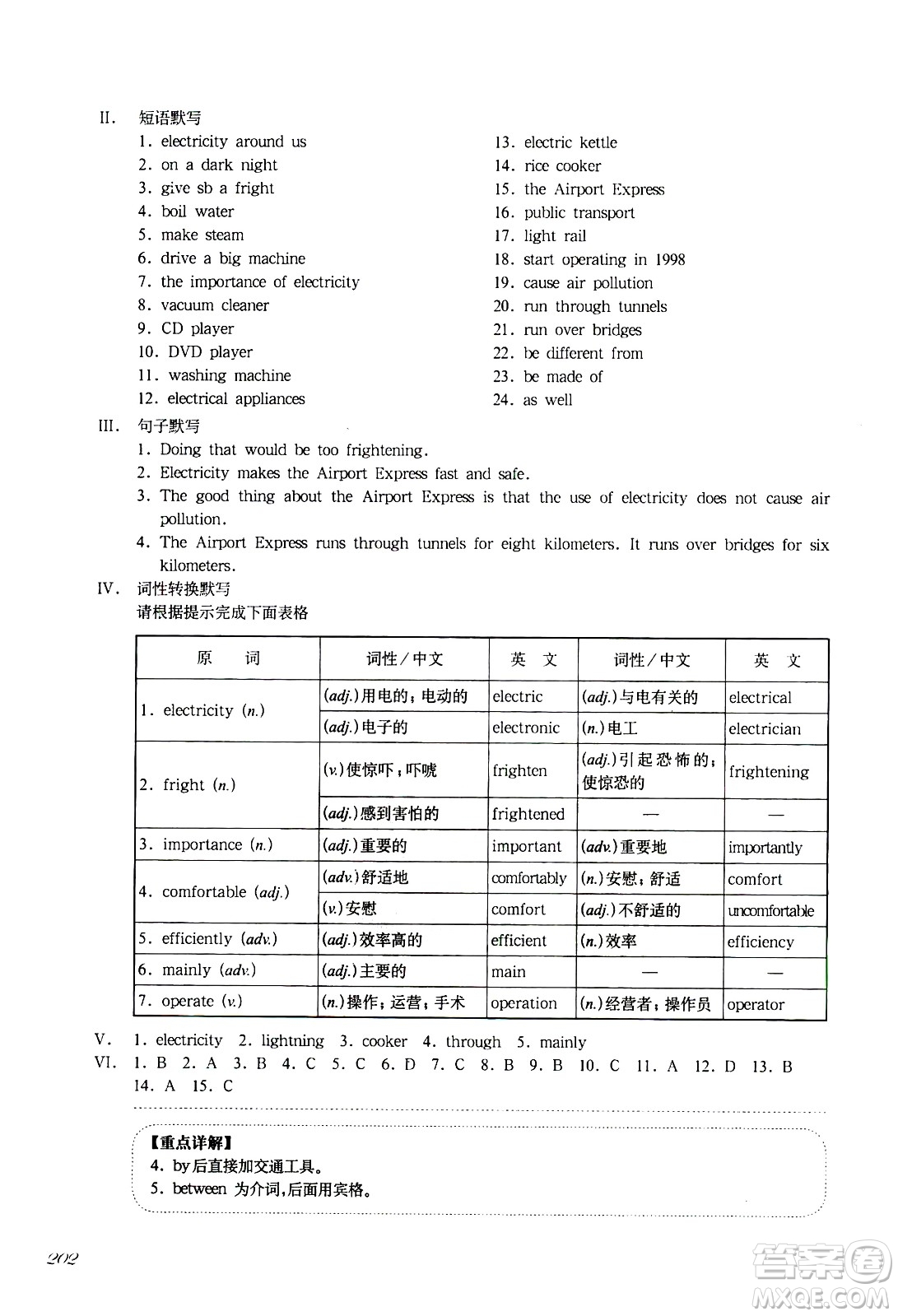 II. 短语默写

1. electricity around us
2. on a dark night
3. give sb a fright
4. boil water
5. make steam
6. drive a big machine
7. the importance of electricity
8. vacuum cleaner
9. CD player
10. DVD player
11. washing machine
12. electrical appliances

13. electric kettle
14. rice cooker
15. the Airport Express
16. public transport
17. light rail
18. start operating in 1998
19. cause air pollution
20. run through tunnels
21. run over bridges
22. be different from
23. be made of
24. as well

III. 句子默写

1. Doing that would be too frightening.
2. Electricity makes the Airport Express fast and safe.
3. The good thing about the Airport Express is that the use of electricity does not cause air pollution.
4. The Airport Express runs through tunnels for eight kilometers. It runs over bridges for six kilometers.

IV. 词性转换默写

请根据提示完成下面表格

| 原 词 | 词性/中文 | 英 文 | 词性/中文 | 英 文 |
|---|---|---|---|---|
| 1. electricity (n.) | (adj.)用电的；电动的 | electric | (adj.)与电有关的 | electrical |
| | (adj.)电子的 | electronic | (n.)电工 | electrician |
| 2. fright (n.) | (v.)使惊吓；吓唬 | frighten | (adj.)引起恐怖的；使惊恐的 | frightening |
| | (adj.)感到害怕的 | frightened | — | — |
| 3. importance (n.) | (adj.)重要的 | important | (adv.)重要地 | importantly |
| 4. comfortable (adj.) | (adv.)舒适地 | comfortably | (n.)安慰；舒适 | comfort |
| | (v.)安慰 | comfort | (adj.)不舒适的 | uncomfortable |
| 5. efficiently (adv.) | (adj.)效率高的 | efficient | (n.)效率 | efficiency |
| 6. mainly (adv.) | (adj.)主要的 | main | — | — |
| 7. operate (v.) | (n.)操作；运营；手术 | operation | (n.)经营者；操作员 | operator |

V. 1. electricity 2. lightning 3. cooker 4. through 5. mainly

VI. 1. B 2. A 3. B 4. C 5. C 6. D 7. C 8. B 9. B 10. C 11. A 12. D 13. B 14. A 15. C

【重点详解】
4. by后直接加交通工具。
5. between 为介词,后面用宾格。

202

答案圈 MXQE.COM